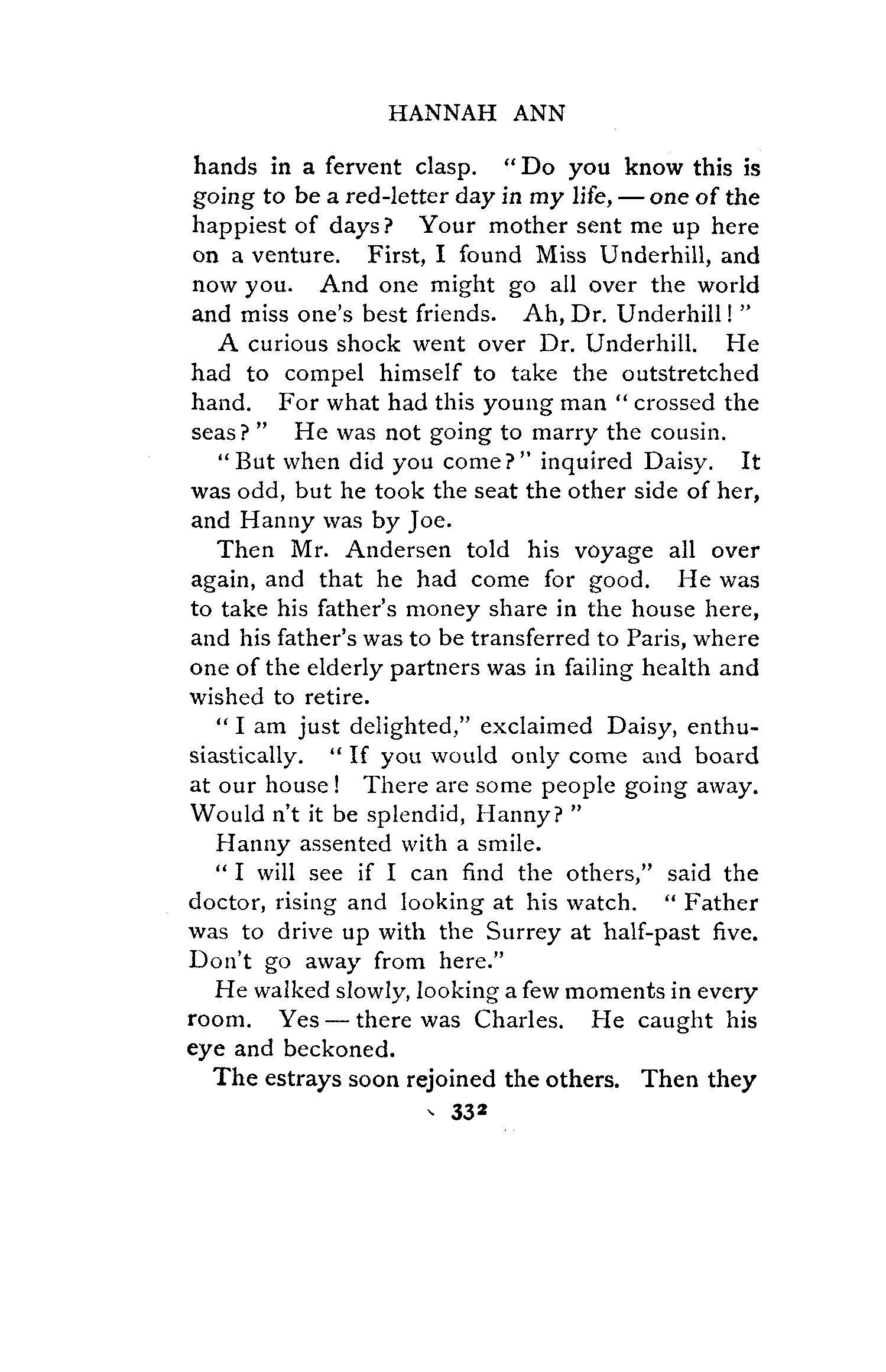 HANNAH ANN

hands in a fervent clasp. "Do you know this is going to be a red-letter day in my life, — one of the happiest of days? Your mother sent me up here on a venture. First, I found Miss Underhill, and now you. And one might go all over the world and miss one's best friends. Ah, Dr. Underhill!"

A curious shock went over Dr. Underhill. He had to compel himself to take the outstretched hand. For what had this young man "crossed the seas?" He was not going to marry the cousin.

"But when did you come?" inquired Daisy. It was odd, but he took the seat the other side of her, and Hanny was by Joe.

Then Mr. Andersen told his voyage all over again, and that he had come for good. He was to take his father's money share in the house here, and his father's was to be transferred to Paris, where one of the elderly partners was in failing health and wished to retire.

"I am just delighted," exclaimed Daisy, enthusiastically. "If you would only come and board at our house! There are some people going away. Would n't it be splendid, Hanny?"

Hanny assented with a smile.

"I will see if I can find the others," said the doctor, rising and looking at his watch. "Father was to drive up with the Surrey at half-past five. Don't go away from here."

He walked slowly, looking a few moments in every room. Yes — there was Charles. He caught his eye and beckoned.

The estrays soon rejoined the others. Then they

332